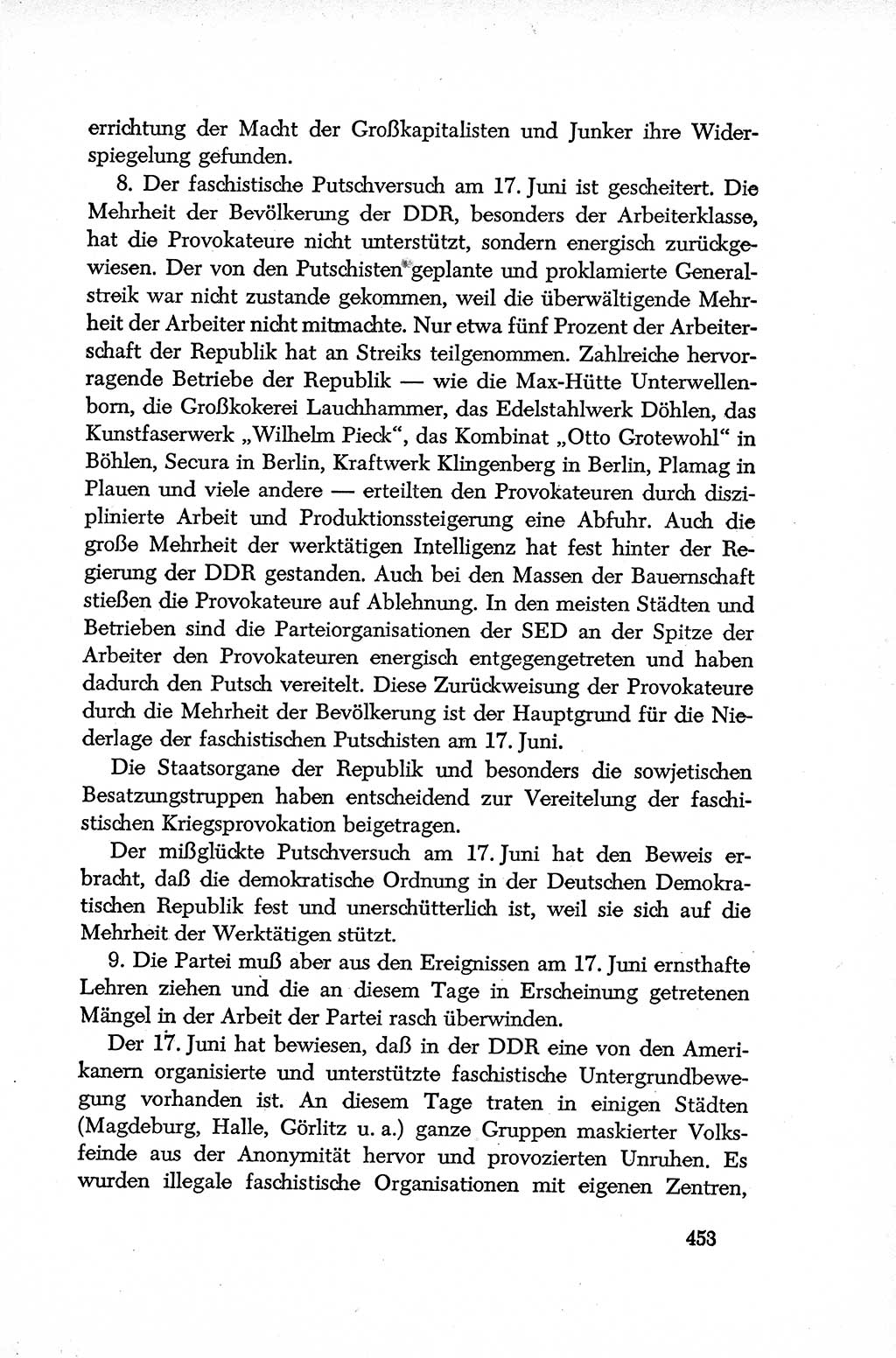 errichtung der Macht der Großkapitalisten und Junker ihre Widerspiegelung gefunden.

8. Der faschistische Putschversuch am 17. Juni ist gescheitert. Die Mehrheit der Bevölkerung der DDR, besonders der Arbeiterklasse, hat die Provokateure nicht unterstützt, sondern energisch zurückgewiesen. Der von den Putschisten geplante und proklamierte Generalstreik war nicht zustande gekommen, weil die überwältigende Mehrheit der Arbeiter nicht mitmachte. Nur etwa fünf Prozent der Arbeiterschaft der Republik hat an Streiks teilgenommen. Zahlreiche hervorragende Betriebe der Republik — wie die Max-Hütte Unterwellenborn, die Großkokerei Lauchhammer, das Edelstahlwerk Döhlen, das Kunstfaserwerk „Wilhelm Pieck“, das Kombinat „Otto Grotewohl“ in Böhlen, Secura in Berlin, Kraftwerk Klingenberg in Berlin, Plamag in Plauen und viele andere — erteilten den Provokateuren durch disziplinierte Arbeit und Produktionssteigerung eine Abfuhr. Auch die große Mehrheit der werktätigen Intelligenz hat fest hinter der Regierung der DDR gestanden. Auch bei den Massen der Bauernschaft stießen die Provokateure auf Ablehnung. In den meisten Städten und Betrieben sind die Parteiorganisationen der SED an der Spitze der Arbeiter den Provokateuren energisch entgegengetreten und haben dadurch den Putsch vereitelt. Diese Zurückweisung der Provokateure durch die Mehrheit der Bevölkerung ist der Hauptgrund für die Niederlage der faschistischen Putschisten am 17. Juni.

Die Staatsorgane der Republik und besonders die sowjetischen Besatzungstruppen haben entscheidend zur Vereitelung der faschistischen Kriegsprovokation beigetragen.

Der mißglückte Putschversuch am 17. Juni hat den Beweis erbracht, daß die demokratische Ordnung in der Deutschen Demokratischen Republik fest und unerschütterlich ist, weil sie sich auf die Mehrheit der Werktätigen stützt.

9. Die Partei muß aber aus den Ereignissen am 17. Juni ernsthafte Lehren ziehen und die an diesem Tage in Erscheinung getretenen Mängel in der Arbeit der Partei rasch überwinden.

Der 17. Juni hat bewiesen, daß in der DDR eine von den Amerikanern organisierte und unterstützte faschistische Untergrundbewegung vorhanden ist. An diesem Tage traten in einigen Städten (Magdeburg, Halle, Görlitz u. a.) ganze Gruppen maskierter Volksfeinde aus der Anonymität hervor und provozierten Unruhen. Es wurden illegale faschistische Organisationen mit eigenen Zentren,

453